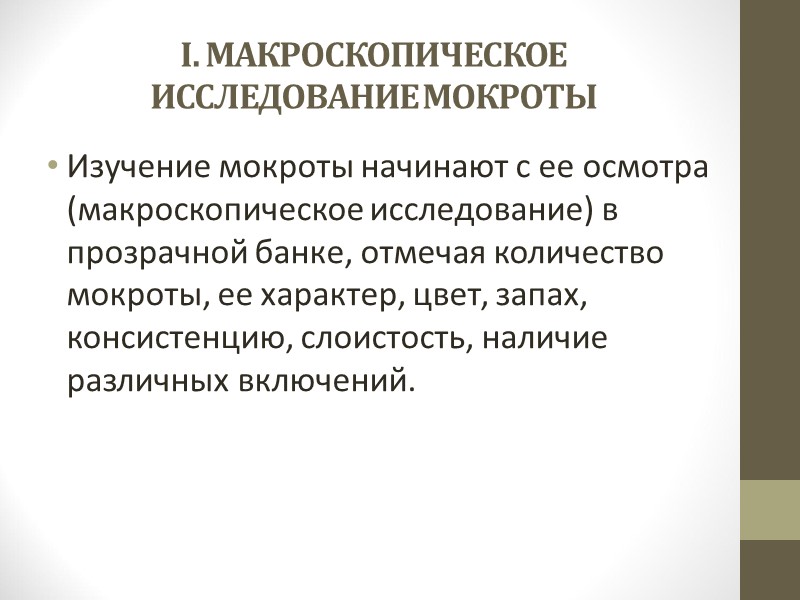 I. МАКРОСКОПИЧЕСКОЕ ИССЛЕДОВАНИЕ МОКРОТЫ

• Изучение мокроты начинают с ее осмотра (макроскопическое исследование) в прозрачной банке, отмечая количество мокроты, ее характер, цвет, запах, консистенцию, слоистость, наличие различных включений.